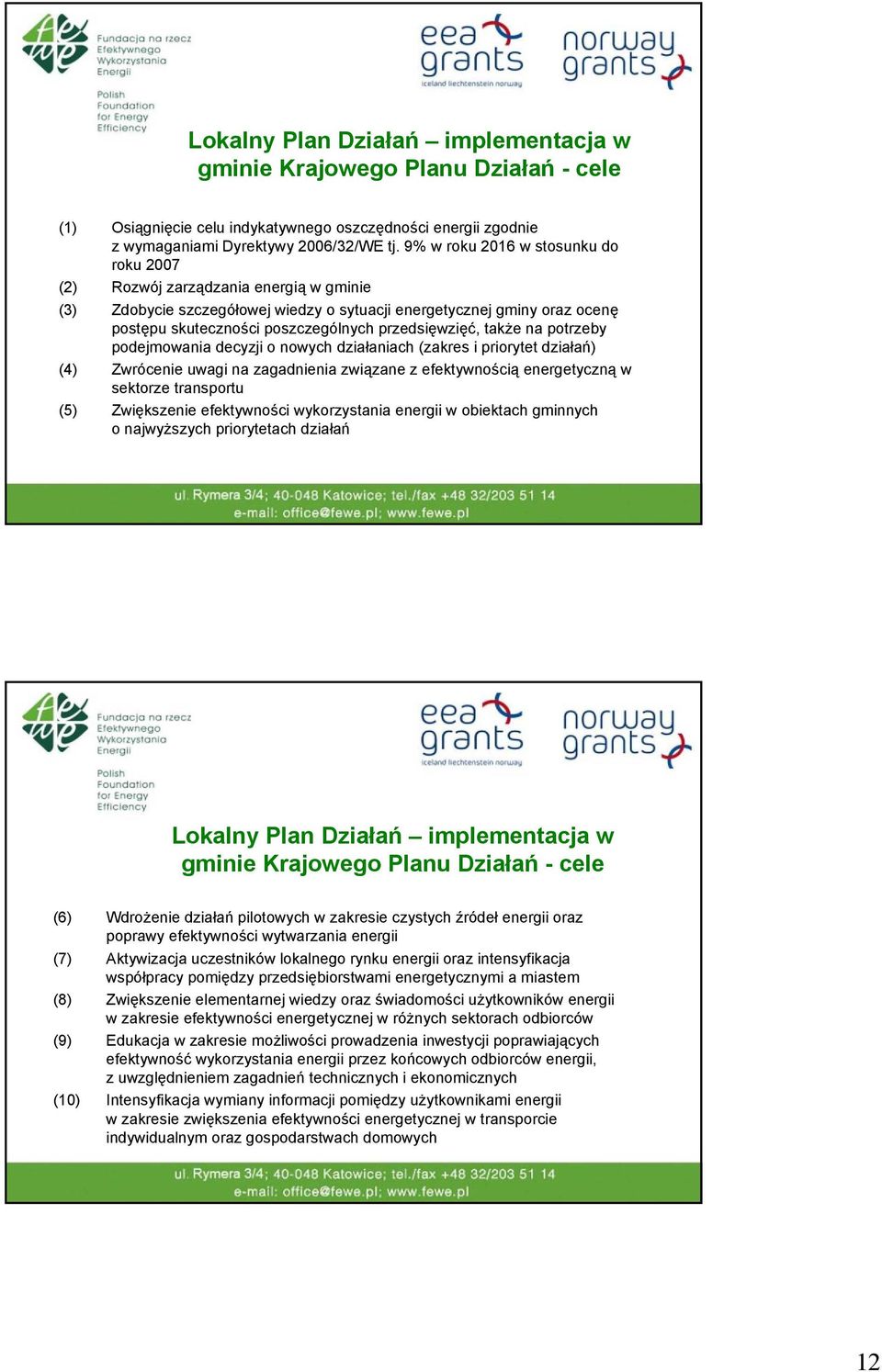 Fundacja na rzecz Efektywnego Wykorzystania Energii

Polish Foundation for Energy Efficiency

eea grants
iceland liechtenstein norway

norway grants

Lokalny Plan Działań – implementacja w gminie Krajowego Planu Działań - cele

(1) Osiągnięcie celu indykatywnego oszczędności energii zgodnie z wymaganiami Dyrektywy 2006/32/WE tj. 9% w roku 2016 w stosunku do roku 2007

(2) Rozwój zarządzania energią w gminie

(3) Zdobycie szczegółowej wiedzy o sytuacji energetycznej gminy oraz ocenę postępu skuteczności poszczególnych przedsięwzięć, także na potrzeby podejmowania decyzji o nowych działaniach (zakres i priorytet działań)

(4) Zwrócenie uwagi na zagadnienia związane z efektywnością energetyczną w sektorze transportu

(5) Zwiększenie efektywności wykorzystania energii w obiektach gminnych o najwyższych priorytetach działań

ul. Rymera 3/4; 40-048 Katowice; tel./fax +48 32/203 51 14
e-mail: office@fewe.pl; www.fewe.pl

Fundacja na rzecz Efektywnego Wykorzystania Energii

Polish Foundation for Energy Efficiency

eea grants
iceland liechtenstein norway

norway grants

Lokalny Plan Działań – implementacja w gminie Krajowego Planu Działań - cele

(6) Wdrożenie działań pilotowych w zakresie czystych źródeł energii oraz poprawy efektywności wytwarzania energii

(7) Aktywizacja uczestników lokalnego rynku energii oraz intensyfikacja współpracy pomiędzy przedsiębiorstwami energetycznymi a miastem

(8) Zwiększenie elementarnej wiedzy oraz świadomości użytkowników energii w zakresie efektywności energetycznej w różnych sektorach odbiorców

(9) Edukacja w zakresie możliwości prowadzenia inwestycji poprawiających efektywność wykorzystania energii przez końcowych odbiorców energii, z uwzględnieniem zagadnień technicznych i ekonomicznych

(10) Intensyfikacja wymiany informacji pomiędzy użytkownikami energii w zakresie zwiększenia efektywności energetycznej w transporcie indywidualnym oraz gospodarstwach domowych

ul. Rymera 3/4; 40-048 Katowice; tel./fax +48 32/203 51 14
e-mail: office@fewe.pl; www.fewe.pl

12